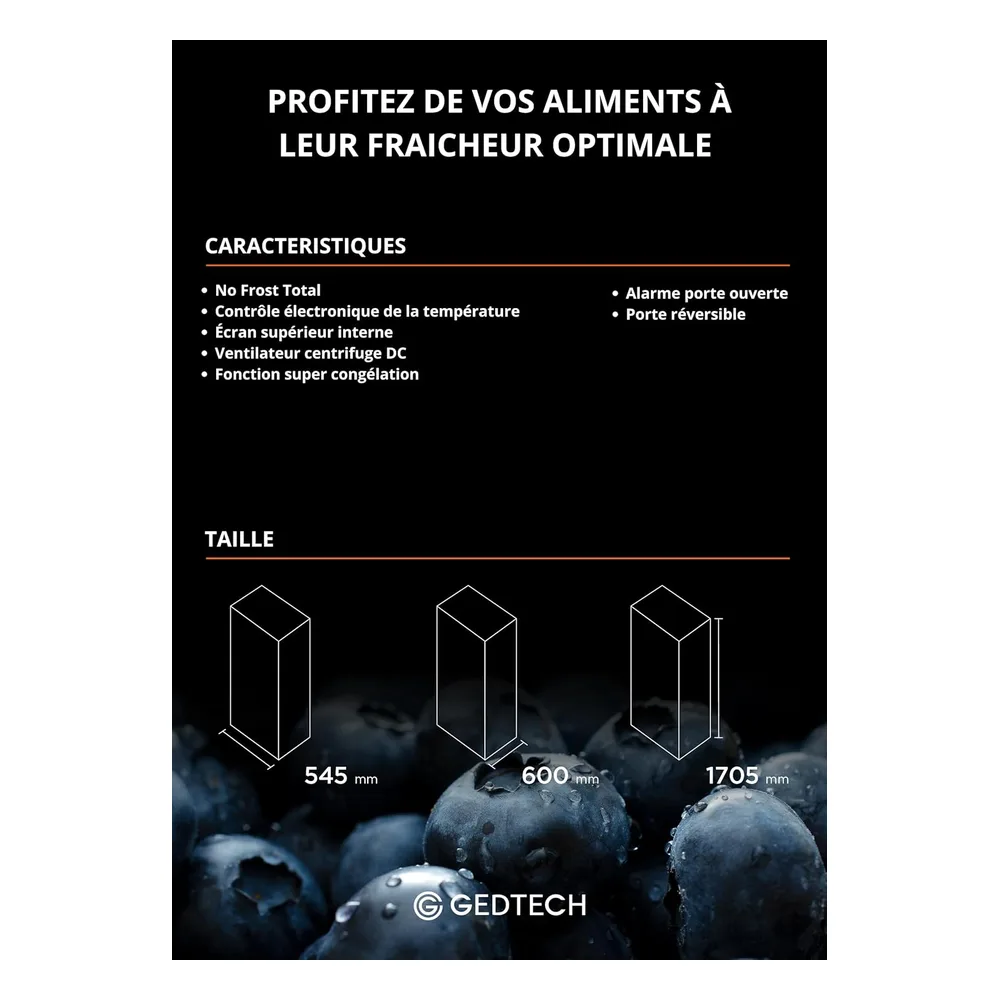 PROFITEZ DE VOS ALIMENTS À LEUR FRAICHEUR OPTIMALE

CARACTERISTIQUES

• No Frost Total
• Contrôle électronique de la température
• Écran supérieur interne
• Ventilateur centrifuge DC
• Fonction super congélation

• Alarme porte ouverte
• Porte réversible

TAILLE

545 mm

600 mm

1705 mm

GEDTECH